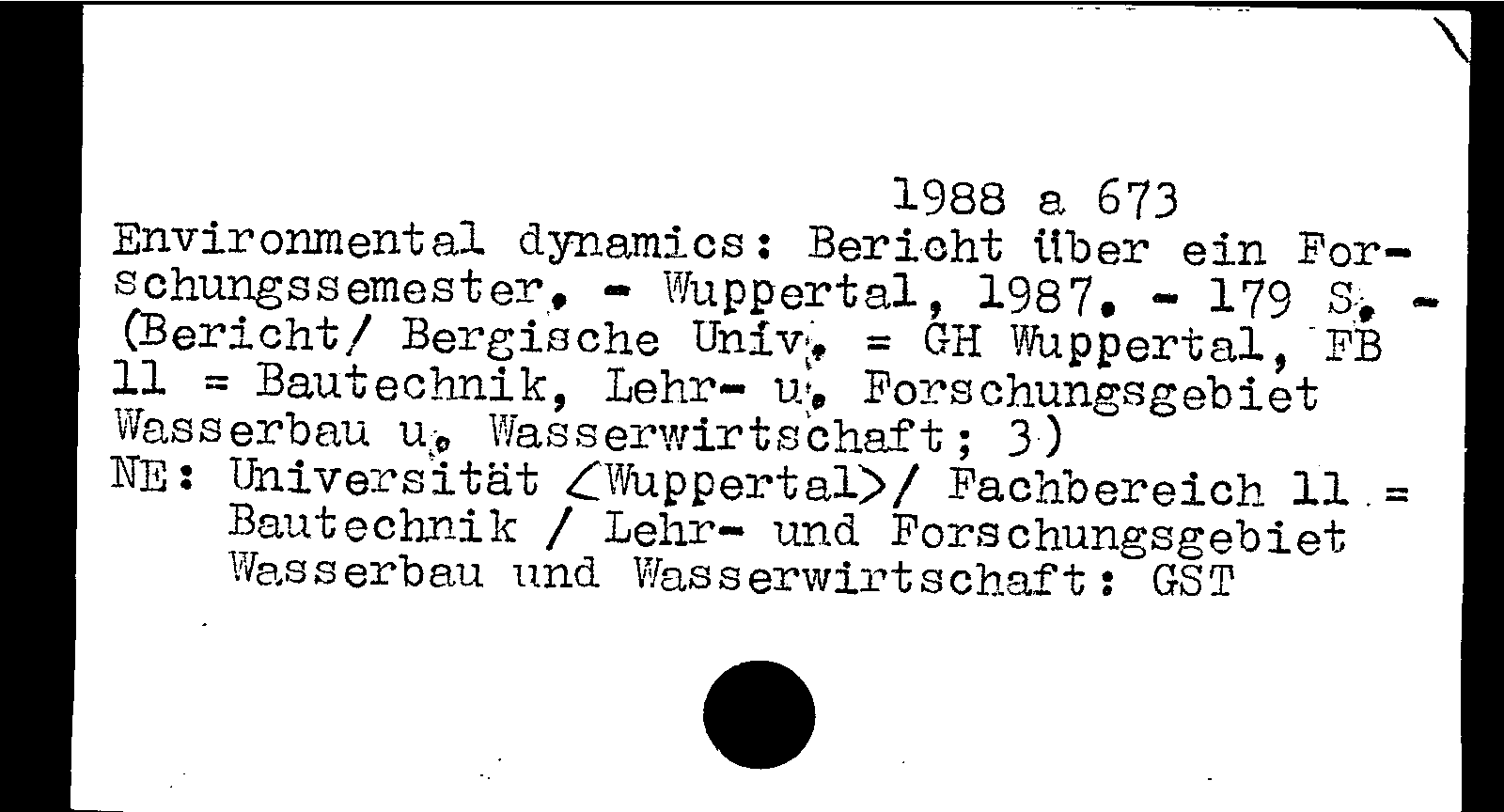 1988 a 673

Environmental dynamics: Bericht über ein Forschungssemester. - Wuppertal, 1987. - 179 S. - (Bericht/ Bergische Univ. = GH Wuppertal, FB 11 = Bautechnik, Lehr- u. Forschungsgebiet Wasserbau u. Wasserwirtschaft; 3)

NE: Universität <Wuppertal>/ Fachbereich 11 = Bautechnik / Lehr- und Forschungsgebiet Wasserbau und Wasserwirtschaft: GST